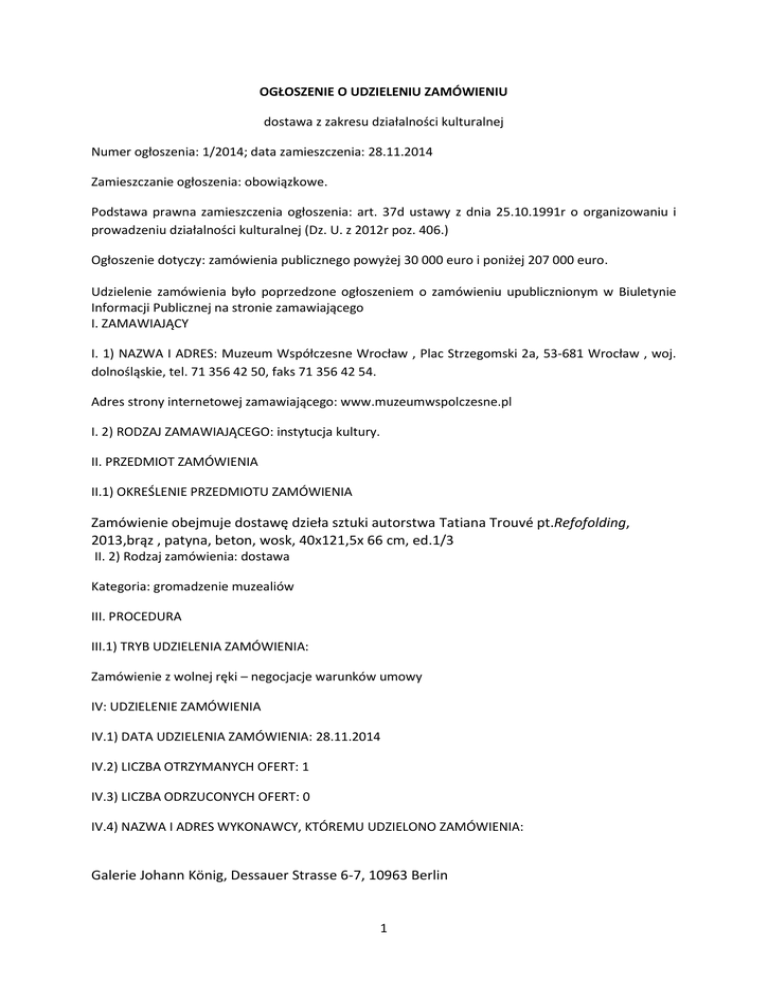 OGŁOSZENIE O UDZIELENIU ZAMÓWIENIU

dostawa z zakresu działalności kulturalnej

Numer ogłoszenia: 1/2014; data zamieszczenia: 28.11.2014

Zamieszczanie ogłoszenia: obowiązkowe.

Podstawa prawna zamieszczenia ogłoszenia: art. 37d ustawy z dnia 25.10.1991r o organizowaniu i prowadzeniu działalności kulturalnej (Dz. U. z 2012r poz. 406.)

Ogłoszenie dotyczy: zamówienia publicznego powyżej 30 000 euro i poniżej 207 000 euro.

Udzielenie zamówienia było poprzedzone ogłoszeniem o zamówieniu upublicznionym w Biuletynie Informacji Publicznej na stronie zamawiającego
I. ZAMAWIAJĄCY

I. 1) NAZWA I ADRES: Muzeum Współczesne Wrocław , Plac Strzegomski 2a, 53-681 Wrocław , woj. dolnośląskie, tel. 71 356 42 50, faks 71 356 42 54.

Adres strony internetowej zamawiającego: www.muzeumwspolczesne.pl

I. 2) RODZAJ ZAMAWIAJĄCEGO: instytucja kultury.

II. PRZEDMIOT ZAMÓWIENIA

II.1) OKREŚLENIE PRZEDMIOTU ZAMÓWIENIA

Zamówienie obejmuje dostawę dzieła sztuki autorstwa Tatiana Trouvé pt.Refofolding, 2013,brąz , patyna, beton, wosk, 40x121,5x 66 cm, ed.1/3
II. 2) Rodzaj zamówienia: dostawa

Kategoria: gromadzenie muzealiów

III. PROCEDURA

III.1) TRYB UDZIELENIA ZAMÓWIENIA:

Zamówienie z wolnej ręki – negocjacje warunków umowy

IV: UDZIELENIE ZAMÓWIENIA

IV.1) DATA UDZIELENIA ZAMÓWIENIA: 28.11.2014

IV.2) LICZBA OTRZYMANYCH OFERT: 1

IV.3) LICZBA ODRZUCONYCH OFERT: 0

IV.4) NAZWA I ADRES WYKONAWCY, KTÓREMU UDZIELONO ZAMÓWIENIA:

Galerie Johann König, Dessauer Strasse 6-7, 10963 Berlin

1